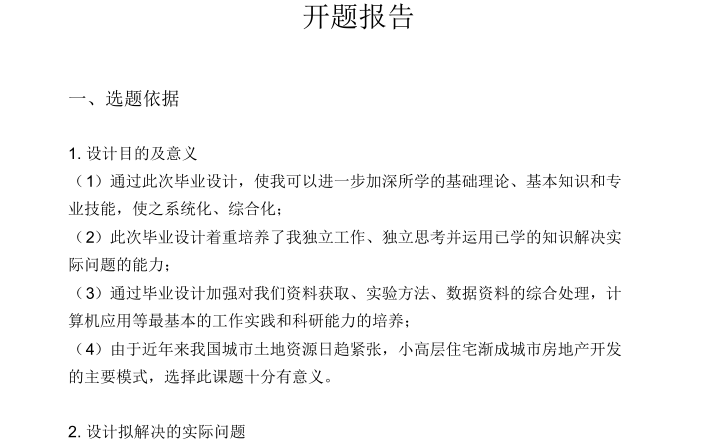 开题报告

一、选题依据

1. 设计目的及意义
（1）通过此次毕业设计，使我可以进一步加深所学的基础理论、基本知识和专业技能，使之系统化、综合化；
（2）此次毕业设计着重培养了我独立工作、独立思考并运用已学的知识解决实际问题的能力；
（3）通过毕业设计加强对我们资料获取、实验方法、数据资料的综合处理，计算机应用等最基本的工作实践和科研能力的培养；
（4）由于近年来我国城市土地资源日趋紧张，小高层住宅渐成城市房地产开发的主要模式，选择此课题十分有意义。

2. 设计拟解决的实际问题